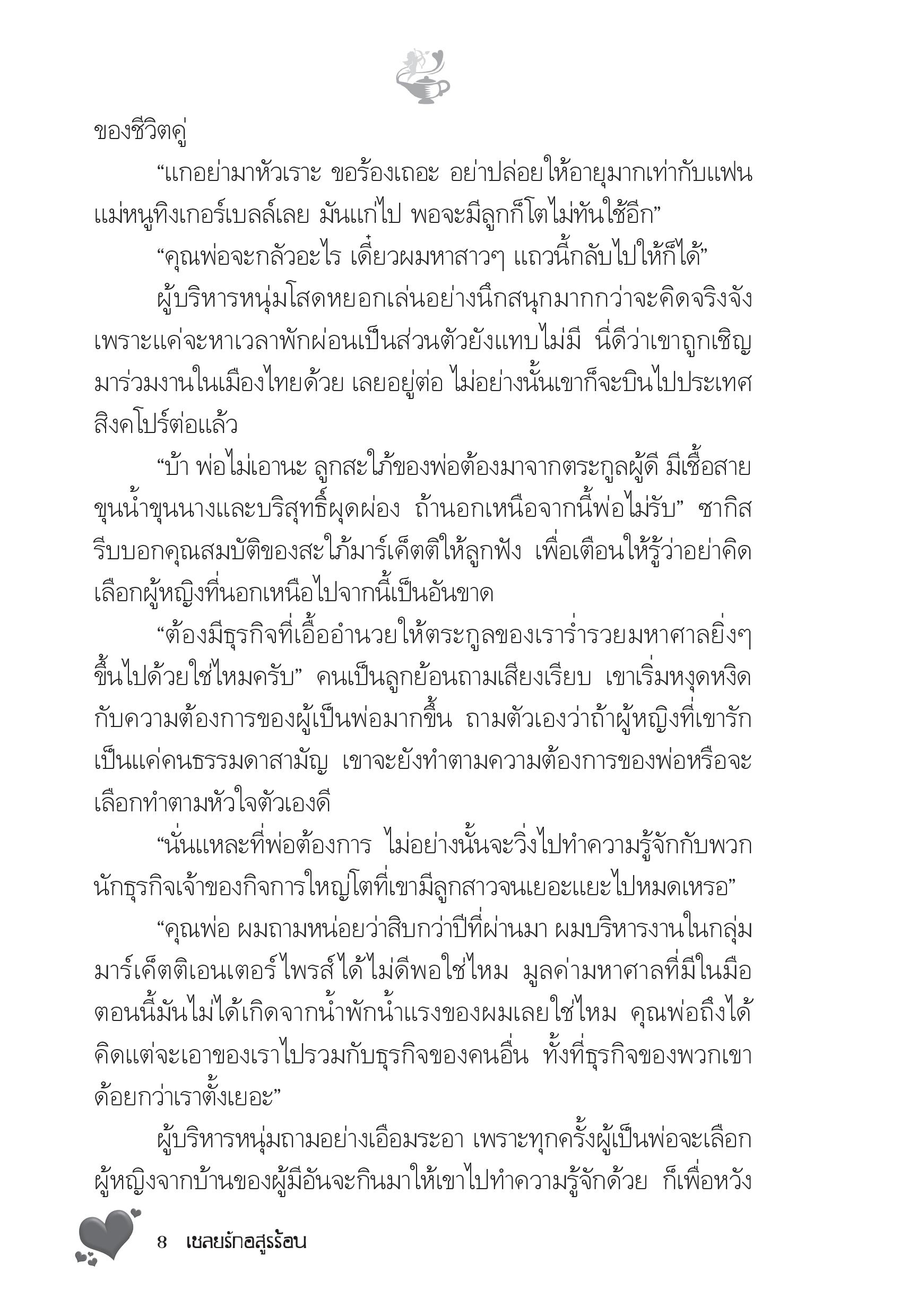 ของชีวิตคู่

“แกอย่ามาหัวเราะ ขอร้องเถอะ อย่าปล่อยให้อายุมากเท่ากับแฟนแม่หนูทิงเกอร์เบลล์เลย มันแก่ไป พอจะมีลูกก็โตไม่ทันใช้อีก”

“คุณพ่อจะกลัวอะไร เดี๋ยวผมหาสาวๆ แถวนี้กลับไปให้ก็ได้”

ผู้บริหารหนุ่มโสดหยอกเล่นอย่างนึกสนุกมากกว่าจะคิดจริงจัง เพราะแค่จะหาเวลาพักผ่อนเป็นส่วนตัวยังแทบไม่มี นี่ดีว่าเขาถูกเชิญมาร่วมงานในเมืองไทยด้วย เลยอยู่ต่อ ไม่อย่างนั้นเขาก็จะบินไปประเทศสิงคโปร์ต่อแล้ว

“บ้า พ่อไม่เอานะ ลูกสะใภ้ของพ่อต้องมาจากตระกูลผู้ดี มีเชื้อสายขุนน้ำขุนนางและบริสุทธิ์ผุดผ่อง ถ้านอกเหนือจากนี้พ่อไม่รับ” ซากิสรีบบอกคุณสมบัติของสะใภ้มาร์เค็ตติให้ลูกฟัง เพื่อเตือนให้รู้ว่าอย่าคิดเลือกผู้หญิงที่นอกเหนือไปจากนี้เป็นอันขาด

“ต้องมีธุรกิจที่เอื้ออำนวยให้ตระกูลของเราร่ำรวยมหาศาลยิ่งๆ ขึ้นไปด้วยใช่ไหมครับ” คนเป็นลูกย้อนถามเสียงเรียบ เขาเริ่มหงุดหงิดกับความต้องการของผู้เป็นพ่อมากขึ้น ถามตัวเองว่าถ้าผู้หญิงที่เขารักเป็นแค่คนธรรมดาสามัญ เขาจะยังทำตามความต้องการของพ่อหรือจะเลือกทำตามหัวใจตัวเองดี

“นั่นแหละที่พ่อต้องการ ไม่อย่างนั้นจะวิ่งไปทำความรู้จักกับพวกนักธุรกิจเจ้าของกิจการใหญ่โตที่เขามีลูกสาวจนเยอะแยะไปหมดเหรอ”

“คุณพ่อ ผมถามหน่อยว่าสิบกว่าปีที่ผ่านมา ผมบริหารงานในกลุ่มมาร์เค็ตติเอนเตอร์ไพรส์ได้ไม่ดีพอใช่ไหม มูลค่ามหาศาลที่มีในมือตอนนี้มันไม่ได้เกิดจากน้ำพักน้ำแรงของผมเลยใช่ไหม คุณพ่อถึงได้คิดแต่จะเอาของเราไปรวมกับธุรกิจของคนอื่น ทั้งที่ธุรกิจของพวกเขาด้อยกว่าเราตั้งเยอะ”

ผู้บริหารหนุ่มถามอย่างเอือมระอา เพราะทุกครั้งผู้เป็นพ่อจะเลือกผู้หญิงจากบ้านของผู้มีอันจะกินมาให้เขาไปทำความรู้จักด้วย ก็เพื่อหวัง

8 เชลยรักอสูรร้อน